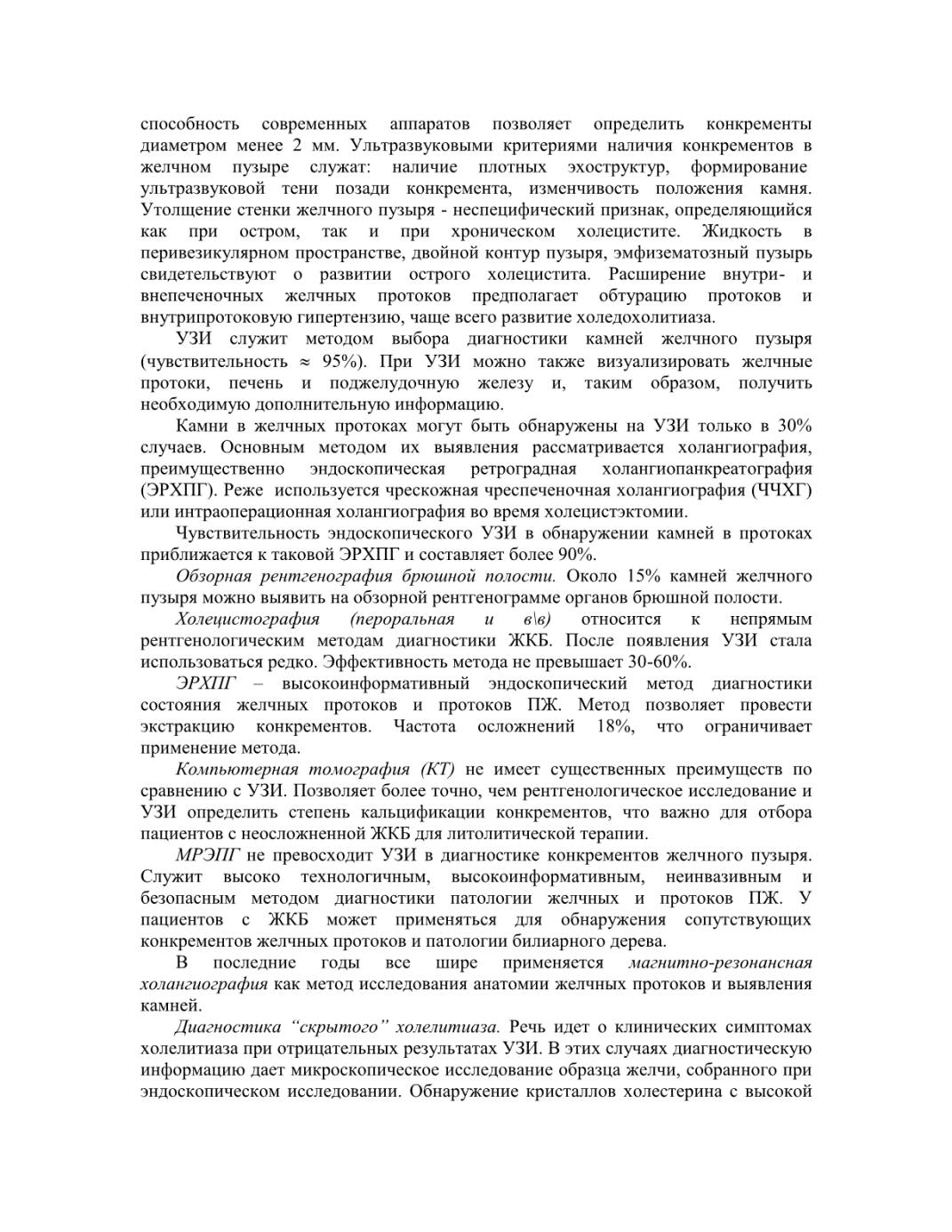 способность современных аппаратов позволяет определить конкременты диаметром менее 2 мм. Ультразвуковыми критериями наличия конкрементов в желчном пузыре служат: наличие плотных эхоструктур, формирование ультразвуковой тени позади конкремента, изменчивость положения камня. Утолщение стенки желчного пузыря - неспецифический признак, определяющийся как при остром, так и при хроническом холецистите. Жидкость в перивезикулярном пространстве, двойной контур пузыря, эмфизематозный пузырь свидетельствуют о развитии острого холецистита. Расширение внутри- и внепеченочных желчных протоков предполагает обтурацию протоков и внутрипротоковую гипертензию, чаще всего развитие холедохолитиаза.

УЗИ служит методом выбора диагностики камней желчного пузыря (чувствительность ≈ 95%). При УЗИ можно также визуализировать желчные протоки, печень и поджелудочную железу и, таким образом, получить необходимую дополнительную информацию.

Камни в желчных протоках могут быть обнаружены на УЗИ только в 30% случаев. Основным методом их выявления рассматривается холангиография, преимущественно эндоскопическая ретроградная холангиопанкреатография (ЭРХПГ). Реже используется чрескожная чреспеченочная холангиография (ЧЧХГ) или интраоперационная холангиография во время холецистэктомии.

Чувствительность эндоскопического УЗИ в обнаружении камней в протоках приближается к таковой ЭРХПГ и составляет более 90%.

Обзорная рентгенография брюшной полости. Около 15% камней желчного пузыря можно выявить на обзорной рентгенограмме органов брюшной полости.

Холецистография (пероральная и в\в) относится к непрямым рентгенологическим методам диагностики ЖКБ. После появления УЗИ стала использоваться редко. Эффективность метода не превышает 30-60%.

ЭРХПГ – высокоинформативный эндоскопический метод диагностики состояния желчных протоков и протоков ПЖ. Метод позволяет провести экстракцию конкрементов. Частота осложнений 18%, что ограничивает применение метода.

Компьютерная томография (КТ) не имеет существенных преимуществ по сравнению с УЗИ. Позволяет более точно, чем рентгенологическое исследование и УЗИ определить степень кальцификации конкрементов, что важно для отбора пациентов с неосложненной ЖКБ для литолитической терапии.

МРЭПГ не превосходит УЗИ в диагностике конкрементов желчного пузыря. Служит высоко технологичным, высокоинформативным, неинвазивным и безопасным методом диагностики патологии желчных и протоков ПЖ. У пациентов с ЖКБ может применяться для обнаружения сопутствующих конкрементов желчных протоков и патологии билиарного дерева.

В последние годы все шире применяется магнитно-резонансная холангиография как метод исследования анатомии желчных протоков и выявления камней.

Диагностика “скрытого” холелитиаза. Речь идет о клинических симптомах холелитиаза при отрицательных результатах УЗИ. В этих случаях диагностическую информацию дает микроскопическое исследование образца желчи, собранного при эндоскопическом исследовании. Обнаружение кристаллов холестерина с высокой